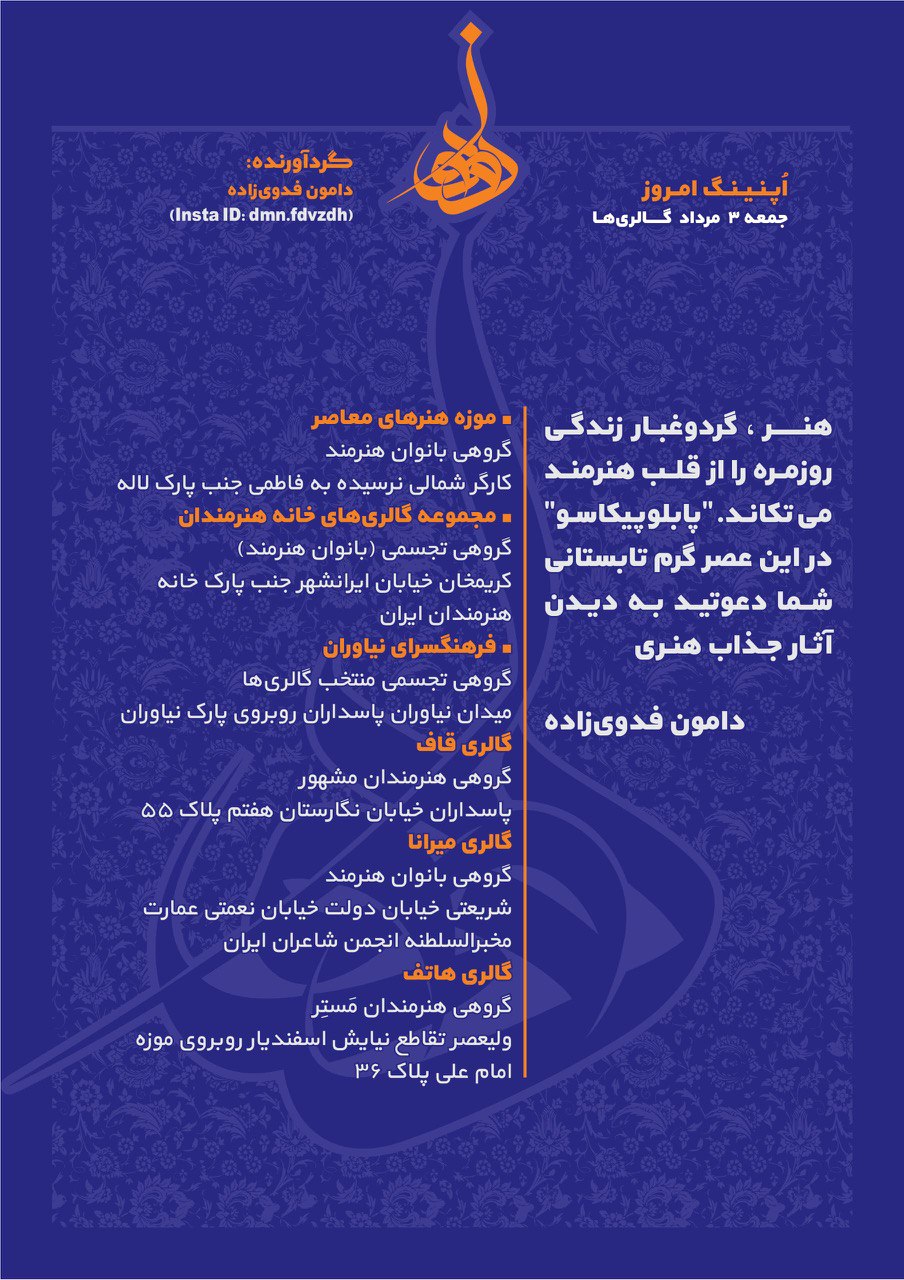 اُپنینگ امروز
جمعه ۳ مرداد گالری‌ها

گردآورنده:
دامون فدوی‌زاده
(Insta ID: dmn.fdvzdh)

هنر ، گردوغبار زندگی روزمره را از قلب هنرمند می‌تکاند. "پابلوپیکاسو" در این عصر گرم تابستانی شما دعوتید به دیدن آثار جذاب هنری

دامون فدوی‌زاده

▪ موزه هنرهای معاصر
گروهی بانوان هنرمند
کارگر شمالی نرسیده به فاطمی جنب پارک لاله
▪ مجموعه گالری‌های خانه هنرمندان
گروهی تجسمی (بانوان هنرمند)
کریمخان خیابان ایرانشهر جنب پارک خانه هنرمندان ایران
▪ فرهنگسرای نیاوران
گروهی تجسمی منتخب گالری‌ها
میدان نیاوران پاسداران روبروی پارک نیاوران
گالری قاف
گروهی هنرمندان مشهور
پاسداران خیابان نگارستان هفتم پلاک ۵۵
گالری میرانا
گروهی بانوان هنرمند
شریعتی خیابان دولت خیابان نعمتی عمارت مخبرالسلطنه انجمن شاعران ایران
گالری هاتف
گروهی هنرمندان مَستِر
ولیعصر تقاطع نیایش اسفندیار روبروی موزه امام علی پلاک ۳۶